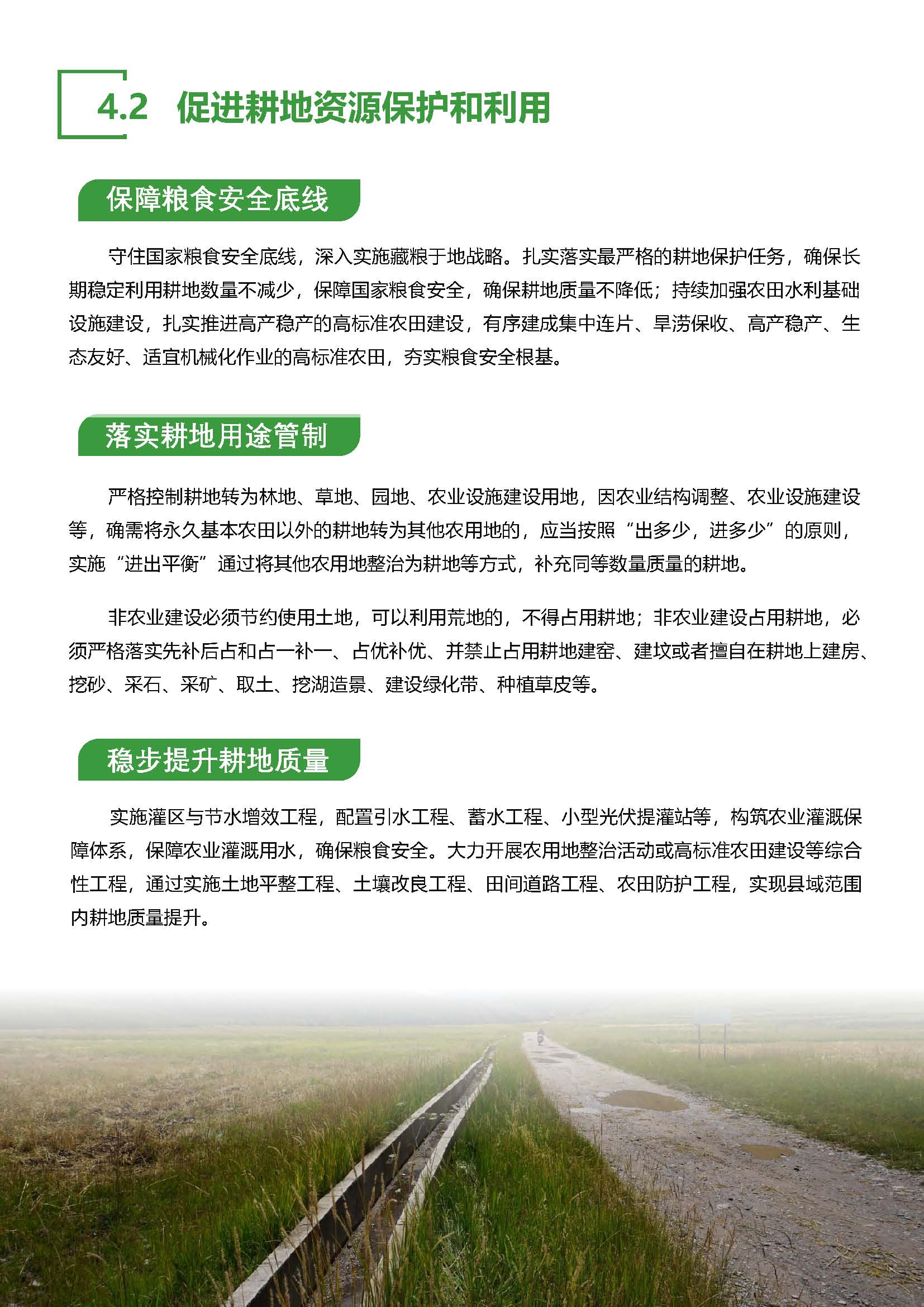 4.2 促进耕地资源保护和利用

保障粮食安全底线

守住国家粮食安全底线，深入实施藏粮于地战略。扎实落实最严格的耕地保护任务，确保长期稳定利用耕地数量不减少，保障国家粮食安全，确保耕地质量不降低；持续加强农田水利基础设施建设，扎实推进高产稳产的高标准农田建设，有序建成集中连片、旱涝保收、高产稳产、生态友好、适宜机械化作业的高标准农田，夯实粮食安全根基。

落实耕地用途管制

严格控制耕地转为林地、草地、园地、农业设施建设用地，因农业结构调整、农业设施建设等，确需将永久基本农田以外的耕地转为其他农用地的，应当按照“出多少，进多少”的原则，实施“进出平衡”通过将其他农用地整治为耕地等方式，补充同等数量质量的耕地。

非农业建设必须节约使用土地，可以利用荒地的，不得占用耕地；非农业建设占用耕地，必须严格落实先补后占和占一补一、占优补优、并禁止占用耕地建窑、建坟或者擅自在耕地上建房、挖砂、采石、采矿、取土、挖湖造景、建设绿化带、种植草皮等。

稳步提升耕地质量

实施灌区与节水增效工程，配置引水工程、蓄水工程、小型光伏提灌站等，构筑农业灌溉保障体系，保障农业灌溉用水，确保粮食安全。大力开展农用地整治活动或高标准农田建设等综合性工程，通过实施土地平整工程、土壤改良工程、田间道路工程、农田防护工程，实现县域范围内耕地质量提升。